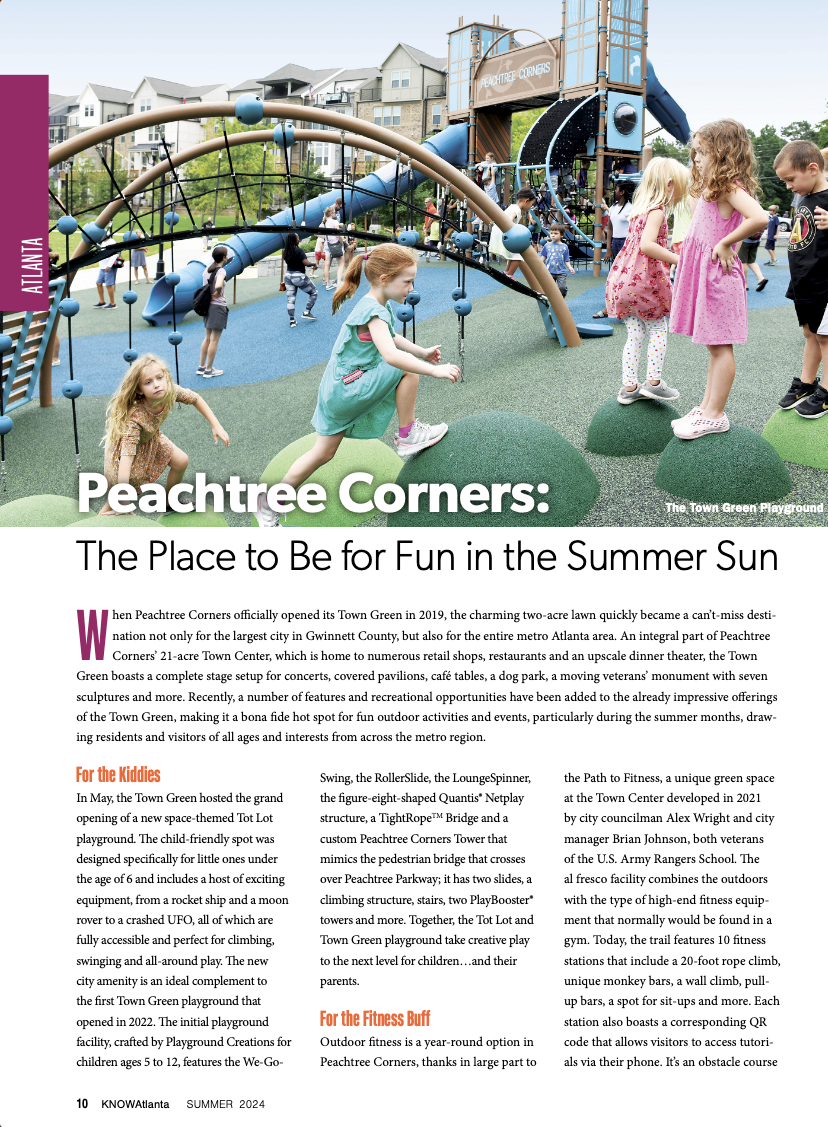 ATLANTA

PEACHTREE CORNERS

Peachtree Corners:

The Town Green Playground

The Place to Be for Fun in the Summer Sun

When Peachtree Corners officially opened its Town Green in 2019, the charming two-acre lawn quickly became a can't-miss destination not only for the largest city in Gwinnett County, but also for the entire metro Atlanta area. An integral part of Peachtree Corners' 21-acre Town Center, which is home to numerous retail shops, restaurants and an upscale dinner theater, the Town Green boasts a complete stage setup for concerts, covered pavilions, café tables, a dog park, a moving veterans' monument with seven sculptures and more. Recently, a number of features and recreational opportunities have been added to the already impressive offerings of the Town Green, making it a bona fide hot spot for fun outdoor activities and events, particularly during the summer months, drawing residents and visitors of all ages and interests from across the metro region.

For the Kiddies

In May, the Town Green hosted the grand opening of a new space-themed Tot Lot playground. The child-friendly spot was designed specifically for little ones under the age of 6 and includes a host of exciting equipment, from a rocket ship and a moon rover to a crashed UFO, all of which are fully accessible and perfect for climbing, swinging and all-around play. The new city amenity is an ideal complement to the first Town Green playground that opened in 2022. The initial playground facility, crafted by Playground Creations for children ages 5 to 12, features the We-Go-Swing, the RollerSlide, the LoungeSpinner, the figure-eight-shaped Quantis® Netplay structure, a TightRope™ Bridge and a custom Peachtree Corners Tower that mimics the pedestrian bridge that crosses over Peachtree Parkway; it has two slides, a climbing structure, stairs, two PlayBooster® towers and more. Together, the Tot Lot and Town Green playground take creative play to the next level for children…and their parents.

For the Fitness Buff

Outdoor fitness is a year-round option in Peachtree Corners, thanks in large part to the Path to Fitness, a unique green space at the Town Center developed in 2021 by city councilman Alex Wright and city manager Brian Johnson, both veterans of the U.S. Army Rangers School. The al fresco facility combines the outdoors with the type of high-end fitness equipment that normally would be found in a gym. Today, the trail features 10 fitness stations that include a 20-foot rope climb, unique monkey bars, a wall climb, pull-up bars, a spot for sit-ups and more. Each station also boasts a corresponding QR code that allows visitors to access tutorials via their phone. It's an obstacle course

10 KNOWAtlanta SUMMER 2024